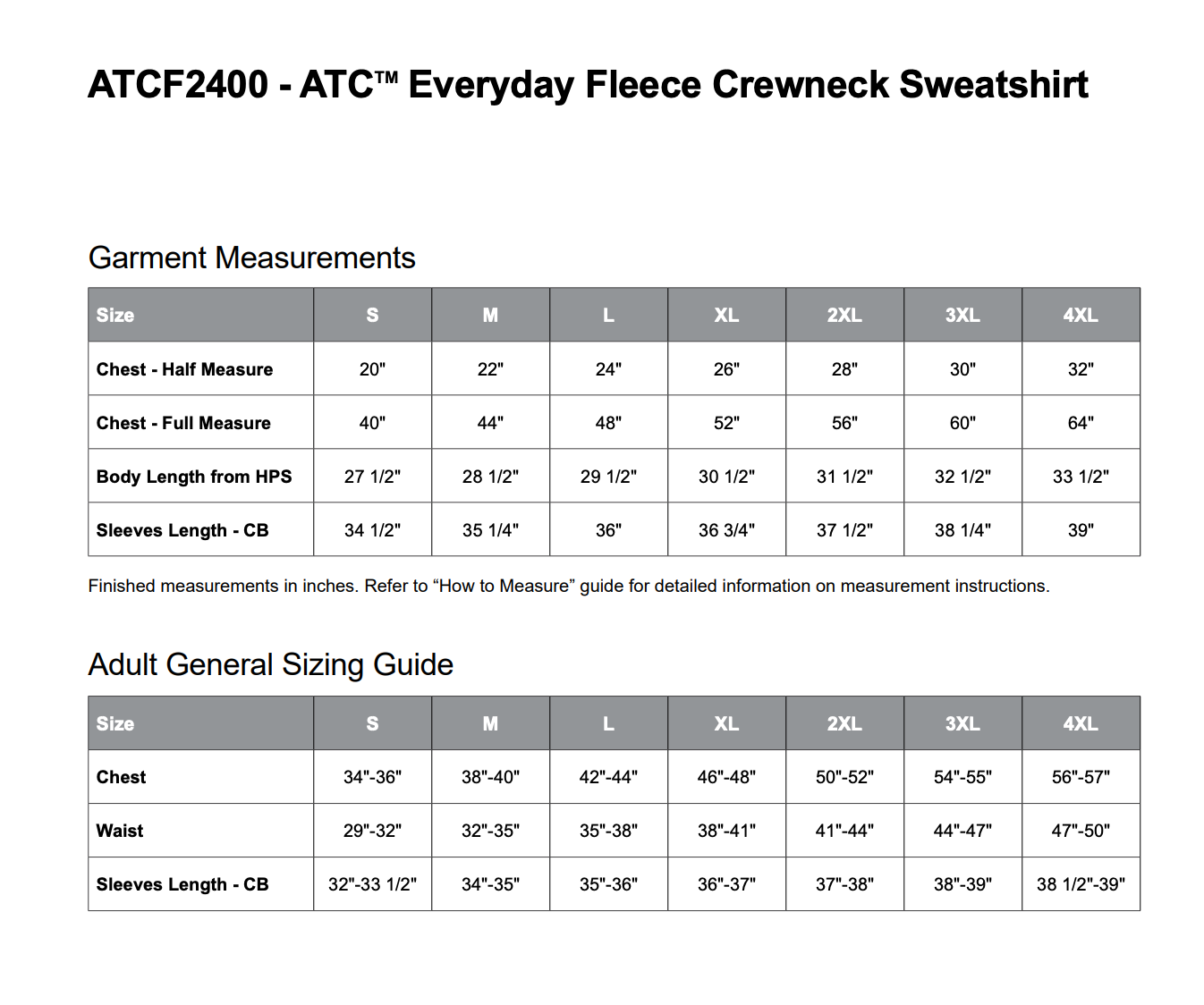 ATCF2400 - ATC™ Everyday Fleece Crewneck Sweatshirt

Garment Measurements

| Size | S | M | L | XL | 2XL | 3XL | 4XL |
|---|---|---|---|---|---|---|---|
| Chest - Half Measure | 20" | 22" | 24" | 26" | 28" | 30" | 32" |
| Chest - Full Measure | 40" | 44" | 48" | 52" | 56" | 60" | 64" |
| Body Length from HPS | 27 1/2" | 28 1/2" | 29 1/2" | 30 1/2" | 31 1/2" | 32 1/2" | 33 1/2" |
| Sleeves Length - CB | 34 1/2" | 35 1/4" | 36" | 36 3/4" | 37 1/2" | 38 1/4" | 39" |

Finished measurements in inches. Refer to “How to Measure” guide for detailed information on measurement instructions.

Adult General Sizing Guide

| Size | S | M | L | XL | 2XL | 3XL | 4XL |
|---|---|---|---|---|---|---|---|
| Chest | 34"-36" | 38"-40" | 42"-44" | 46"-48" | 50"-52" | 54"-55" | 56"-57" |
| Waist | 29"-32" | 32"-35" | 35"-38" | 38"-41" | 41"-44" | 44"-47" | 47"-50" |
| Sleeves Length - CB | 32"-33 1/2" | 34"-35" | 35"-36" | 36"-37" | 37"-38" | 38"-39" | 38 1/2"-39" |